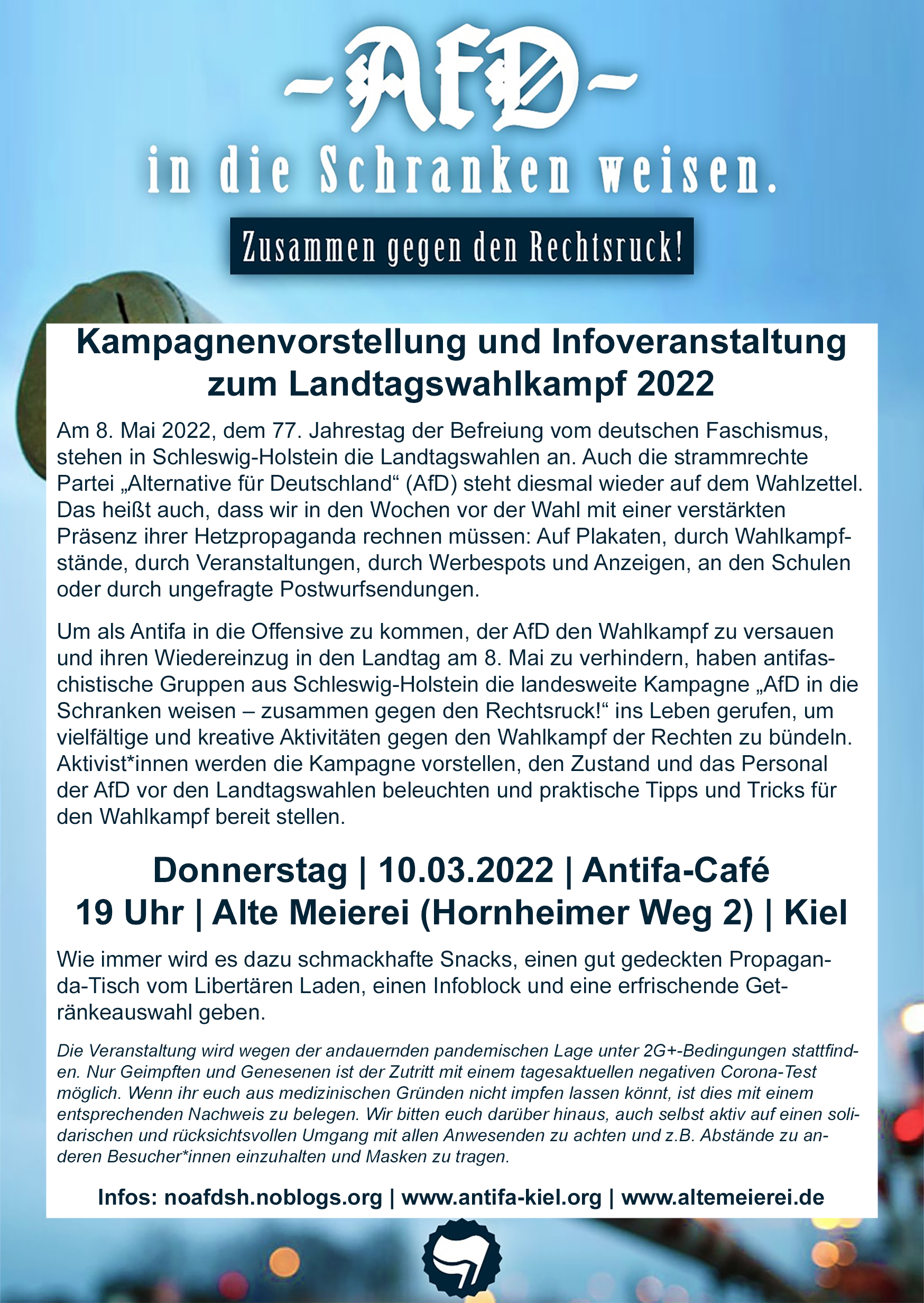 -AfD-
in die Schranken weisen.

Zusammen gegen den Rechtsruck!

Kampagnenvorstellung und Infoveranstaltung zum Landtagswahlkampf 2022

Am 8. Mai 2022, dem 77. Jahrestag der Befreiung vom deutschen Faschismus, stehen in Schleswig-Holstein die Landtagswahlen an. Auch die strammrechte Partei „Alternative für Deutschland“ (AfD) steht diesmal wieder auf dem Wahlzettel. Das heißt auch, dass wir in den Wochen vor der Wahl mit einer verstärkten Präsenz ihrer Hetzpropaganda rechnen müssen: Auf Plakaten, durch Wahlkampfstände, durch Veranstaltungen, durch Werbespots und Anzeigen, an den Schulen oder durch ungefragte Postwurfsendungen.

Um als Antifa in die Offensive zu kommen, der AfD den Wahlkampf zu versauen und ihren Wiedereinzug in den Landtag am 8. Mai zu verhindern, haben antifaschistische Gruppen aus Schleswig-Holstein die landesweite Kampagne „AfD in die Schranken weisen – zusammen gegen den Rechtsruck!“ ins Leben gerufen, um vielfältige und kreative Aktivitäten gegen den Wahlkampf der Rechten zu bündeln. Aktivist*innen werden die Kampagne vorstellen, den Zustand und das Personal der AfD vor den Landtagswahlen beleuchten und praktische Tipps und Tricks für den Wahlkampf bereit stellen.

Donnerstag | 10.03.2022 | Antifa-Café
19 Uhr | Alte Meierei (Hornheimer Weg 2) | Kiel

Wie immer wird es dazu schmackhafte Snacks, einen gut gedeckten Propaganda-Tisch vom Libertären Laden, einen Infoblock und eine erfrischende Getränkeauswahl geben.

Die Veranstaltung wird wegen der andauernden pandemischen Lage unter 2G+-Bedingungen stattfinden. Nur Geimpften und Genesenen ist der Zutritt mit einem tagesaktuellen negativen Corona-Test möglich. Wenn ihr euch aus medizinischen Gründen nicht impfen lassen könnt, ist dies mit einem entsprechenden Nachweis zu belegen. Wir bitten euch darüber hinaus, auch selbst aktiv auf einen solidarischen und rücksichtsvollen Umgang mit allen Anwesenden zu achten und z.B. Abstände zu anderen Besucher*innen einzuhalten und Masken zu tragen.

Infos: noafdsh.noblogs.org | www.antifa-kiel.org | www.altemeierei.de